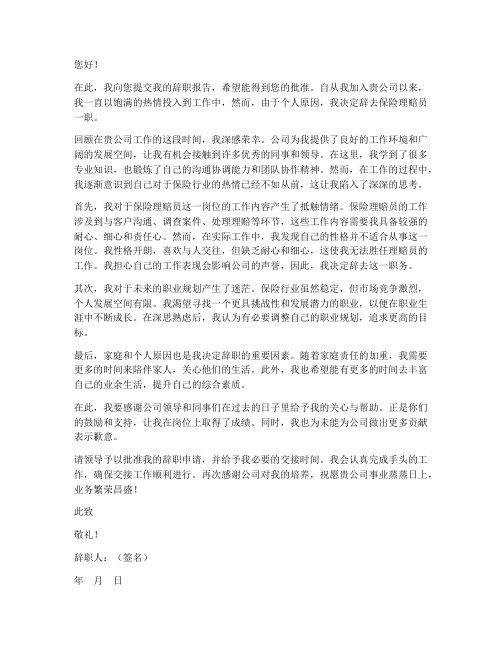 您好！

在此，我向您提交我的辞职报告，希望能得到您的批准。自从我加入贵公司以来，我一直以饱满的热情投入到工作中，然而，由于个人原因，我决定辞去保险理赔员一职。

回顾在贵公司工作的这段时间，我深感荣幸。公司为我提供了良好的工作环境和广阔的发展空间，让我有机会接触到许多优秀的同事和领导。在这里，我学到了很多专业知识，也锻炼了自己的沟通协调能力和团队协作精神。然而，在工作的过程中，我逐渐意识到自己对于保险行业的热情已经不如从前，这让我陷入了深深的思考。

首先，我对于保险理赔员这一岗位的工作内容产生了抵触情绪。保险理赔员的工作涉及到与客户沟通、调查案件、处理理赔等环节，这些工作内容需要我具备较强的耐心、细心和责任心。然而，在实际工作中，我发现自己的性格并不适合从事这一岗位。我性格开朗，喜欢与人交往，但缺乏耐心和细心，这使我无法胜任理赔员的工作。我担心自己的工作表现会影响公司的声誉，因此，我决定辞去这一职务。

其次，我对于未来的职业规划产生了迷茫。保险行业虽然稳定，但市场竞争激烈，个人发展空间有限。我渴望寻找一个更具挑战性和发展潜力的职业，以便在职业生涯中不断成长。在深思熟虑后，我认为有必要调整自己的职业规划，追求更高的目标。

最后，家庭和个人原因也是我决定辞职的重要因素。随着家庭责任的加重，我需要更多的时间来陪伴家人，关心他们的生活。此外，我也希望能有更多的时间去丰富自己的业余生活，提升自己的综合素质。

在此，我要感谢公司领导和同事们在过去的日子里给予我的关心与帮助。正是你们的鼓励和支持，让我在岗位上取得了成绩。同时，我也为未能为公司做出更多贡献表示歉意。

请领导予以批准我的辞职申请，并给予我必要的交接时间。我会认真完成手头的工作，确保交接工作顺利进行。再次感谢公司对我的培养，祝愿贵公司事业蒸蒸日上，业务繁荣昌盛！

此致

敬礼！

辞职人：（签名）

年　月　日